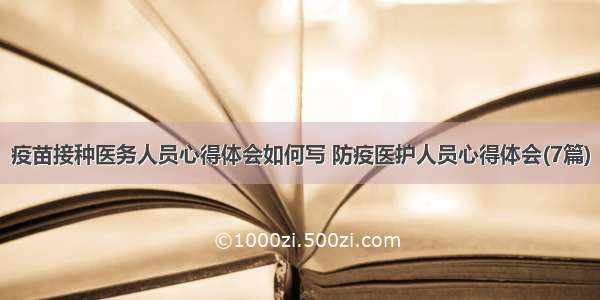 疫苗接种医务人员心得体会如何写 防疫医护人员心得体会(7篇)

©1000zi.500zi.com